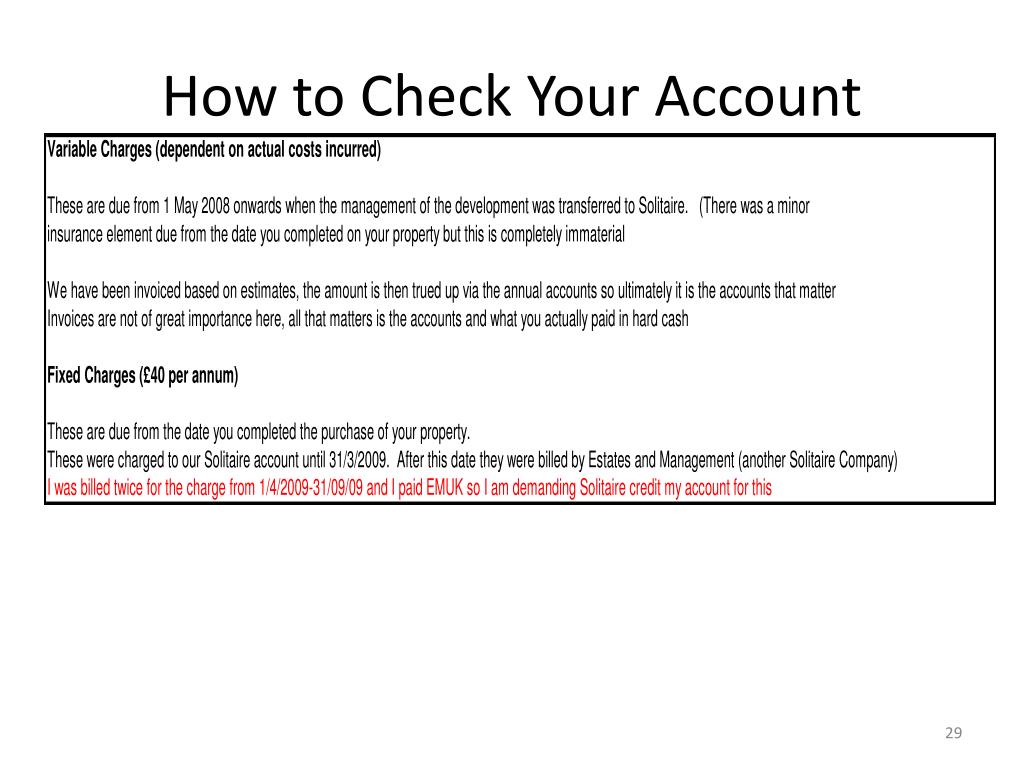 How to Check Your Account

Variable Charges (dependent on actual costs incurred)

These are due from 1 May 2008 onwards when the management of the development was transferred to Solitaire. (There was a minor insurance element due from the date you completed on your property but this is completely immaterial

We have been invoiced based on estimates, the amount is then trued up via the annual accounts so ultimately it is the accounts that matter
Invoices are not of great importance here, all that matters is the accounts and what you actually paid in hard cash

Fixed Charges (£40 per annum)

These are due from the date you completed the purchase of your property.
These were charged to our Solitaire account until 31/3/2009. After this date they were billed by Estates and Management (another Solitaire Company)
I was billed twice for the charge from 1/4/2009-31/09/09 and I paid EMUK so I am demanding Solitaire credit my account for this

29